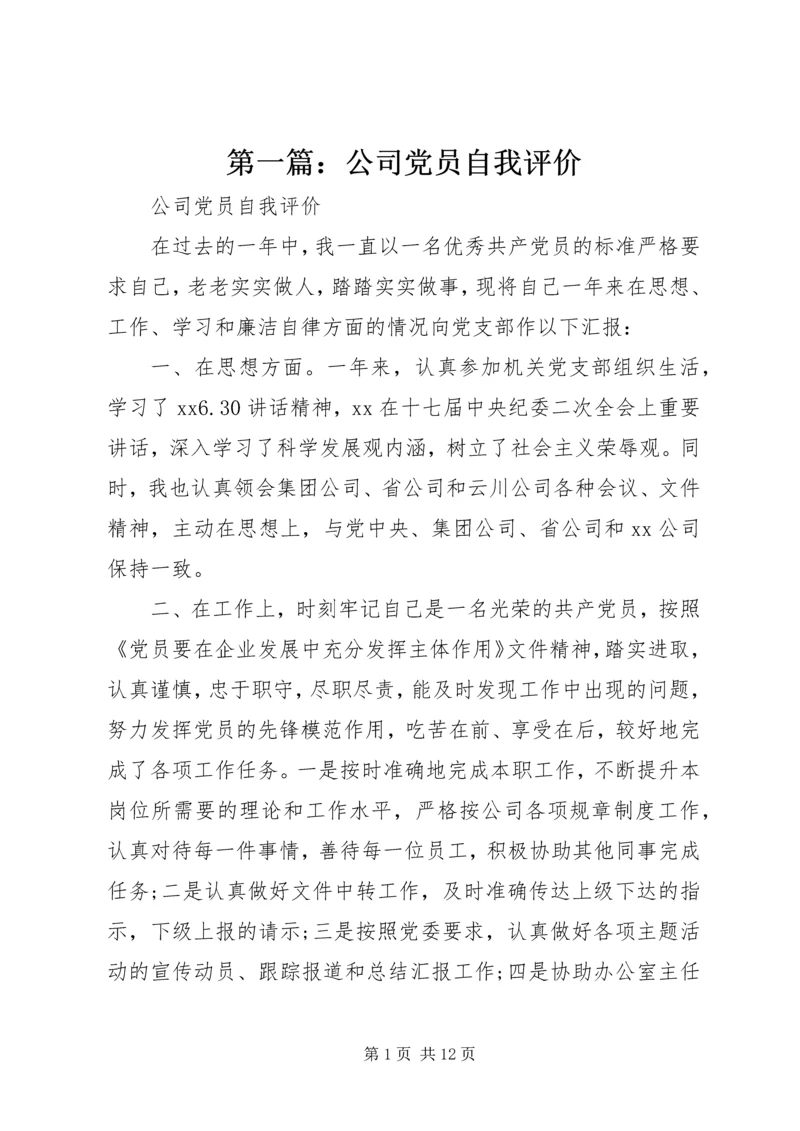 第一篇：公司党员自我评价

公司党员自我评价

在过去的一年中，我一直以一名优秀共产党员的标准严格要求自己，老老实实做人，踏踏实实做事，现将自己一年来在思想、工作、学习和廉洁自律方面的情况向党支部作以下汇报：

一、在思想方面。一年来，认真参加机关党支部组织生活，学习了 xx6.30 讲话精神，xx 在十七届中央纪委二次全会上重要讲话，深入学习了科学发展观内涵，树立了社会主义荣辱观。同时，我也认真领会集团公司、省公司和云川公司各种会议、文件精神，主动在思想上，与党中央、集团公司、省公司和 xx 公司保持一致。

二、在工作上，时刻牢记自己是一名光荣的共产党员，按照《党员要在企业发展中充分发挥主体作用》文件精神，踏实进取，认真谨慎，忠于职守，尽职尽责，能及时发现工作中出现的问题，努力发挥党员的先锋模范作用，吃苦在前、享受在后，较好地完成了各项工作任务。一是按时准确地完成本职工作，不断提升本岗位所需要的理论和工作水平，严格按公司各项规章制度工作，认真对待每一件事情，善待每一位员工，积极协助其他同事完成任务；二是认真做好文件中转工作，及时准确传达上级下达的指示，下级上报的请示；三是按照党委要求，认真做好各项主题活动的宣传动员、跟踪报道和总结汇报工作；四是协助办公室主任

第 1 页 共 12 页